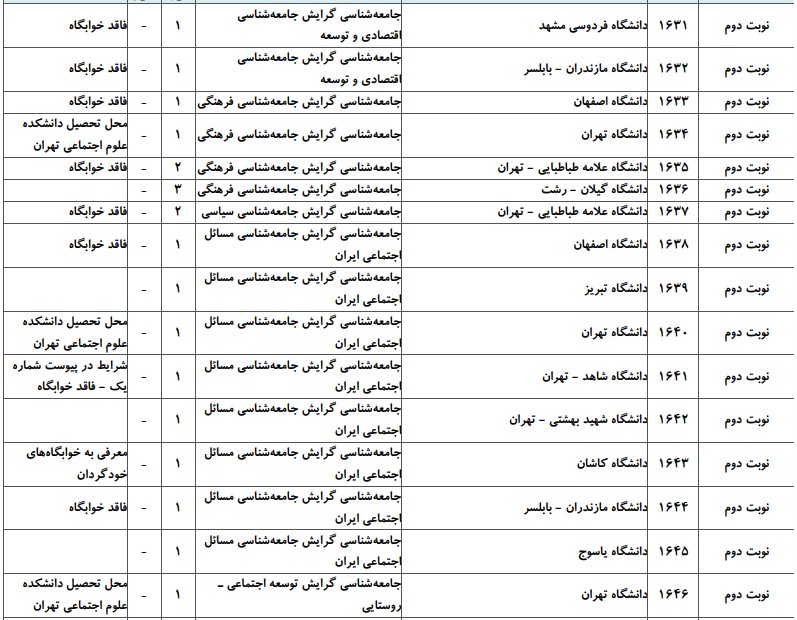 | نوبت دوم | ۱۶۳۱ | دانشگاه فردوسی مشهد | جامعه‌شناسی گرایش جامعه‌شناسی اقتصادی و توسعه | ۱ | - | فاقد خوابگاه |
|---|---|---|---|---|---|---|
| نوبت دوم | ۱۶۳۲ | دانشگاه مازندران - بابلسر | جامعه‌شناسی گرایش جامعه‌شناسی اقتصادی و توسعه | ۱ | - | فاقد خوابگاه |
| نوبت دوم | ۱۶۳۳ | دانشگاه اصفهان | جامعه‌شناسی گرایش جامعه‌شناسی فرهنگی | ۱ | - | فاقد خوابگاه |
| نوبت دوم | ۱۶۳۴ | دانشگاه تهران | جامعه‌شناسی گرایش جامعه‌شناسی فرهنگی | ۱ | - | محل تحصیل دانشکده علوم اجتماعی تهران |
| نوبت دوم | ۱۶۳۵ | دانشگاه علامه طباطبایی - تهران | جامعه‌شناسی گرایش جامعه‌شناسی فرهنگی | ۲ | - | فاقد خوابگاه |
| نوبت دوم | ۱۶۳۶ | دانشگاه گیلان - رشت | جامعه‌شناسی گرایش جامعه‌شناسی فرهنگی | ۳ | - | |
| نوبت دوم | ۱۶۳۷ | دانشگاه علامه طباطبایی - تهران | جامعه‌شناسی گرایش جامعه‌شناسی سیاسی | ۲ | - | فاقد خوابگاه |
| نوبت دوم | ۱۶۳۸ | دانشگاه اصفهان | جامعه‌شناسی گرایش جامعه‌شناسی مسائل اجتماعی ایران | ۱ | - | فاقد خوابگاه |
| نوبت دوم | ۱۶۳۹ | دانشگاه تبریز | جامعه‌شناسی گرایش جامعه‌شناسی مسائل اجتماعی ایران | ۱ | - | |
| نوبت دوم | ۱۶۴۰ | دانشگاه تهران | جامعه‌شناسی گرایش جامعه‌شناسی مسائل اجتماعی ایران | ۱ | - | محل تحصیل دانشکده علوم اجتماعی تهران |
| نوبت دوم | ۱۶۴۱ | دانشگاه شاهد - تهران | جامعه‌شناسی گرایش جامعه‌شناسی مسائل اجتماعی ایران | ۱ | - | شرایط در پیوست شماره یک - فاقد خوابگاه |
| نوبت دوم | ۱۶۴۲ | دانشگاه شهید بهشتی - تهران | جامعه‌شناسی گرایش جامعه‌شناسی مسائل اجتماعی ایران | ۱ | - | |
| نوبت دوم | ۱۶۴۳ | دانشگاه کاشان | جامعه‌شناسی گرایش جامعه‌شناسی مسائل اجتماعی ایران | ۱ | - | معرفی به خوابگاه‌های خودگردان |
| نوبت دوم | ۱۶۴۴ | دانشگاه مازندران - بابلسر | جامعه‌شناسی گرایش جامعه‌شناسی مسائل اجتماعی ایران | ۱ | - | فاقد خوابگاه |
| نوبت دوم | ۱۶۴۵ | دانشگاه یاسوج | جامعه‌شناسی گرایش جامعه‌شناسی مسائل اجتماعی ایران | ۱ | - | |
| نوبت دوم | ۱۶۴۶ | دانشگاه تهران | جامعه‌شناسی گرایش توسعه اجتماعی - روستایی | ۱ | - | محل تحصیل دانشکده علوم اجتماعی تهران |